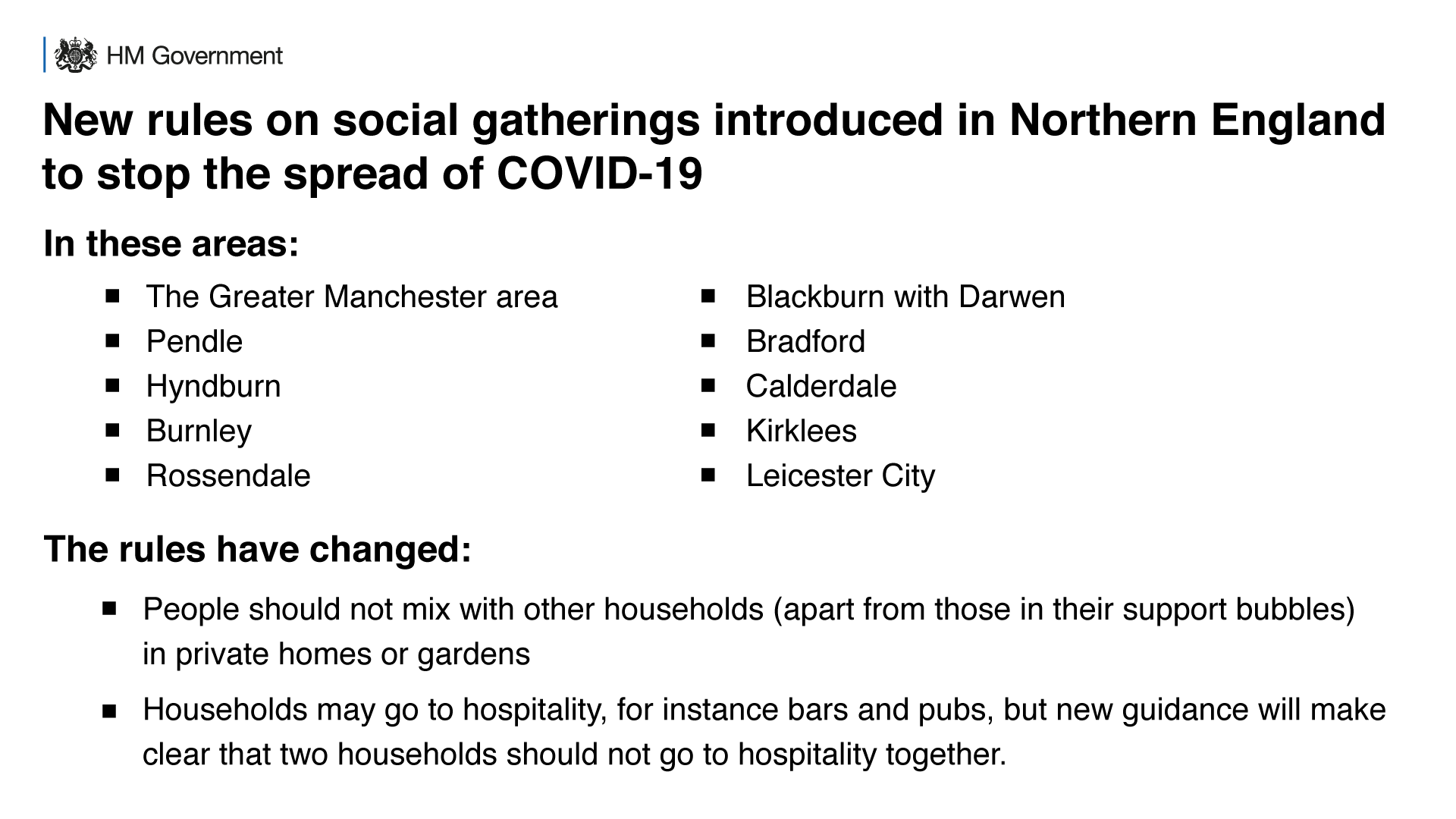 HM Government

New rules on social gatherings introduced in Northern England to stop the spread of COVID-19

In these areas:

• The Greater Manchester area
• Pendle
• Hyndburn
• Burnley
• Rossendale

• Blackburn with Darwen
• Bradford
• Calderdale
• Kirklees
• Leicester City

The rules have changed:

• People should not mix with other households (apart from those in their support bubbles) in private homes or gardens
• Households may go to hospitality, for instance bars and pubs, but new guidance will make clear that two households should not go to hospitality together.